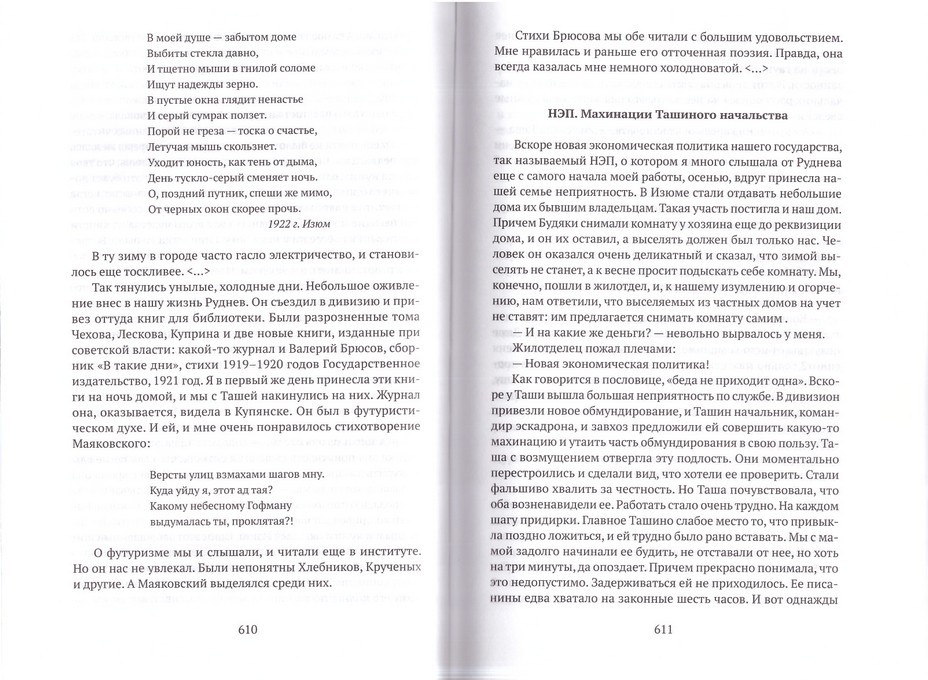 В моей душе — забытом доме
Выбиты стекла давно,
И тщетно мыши в гнилой соломе
Ищут надежды зерно.
В пустые окна глядит ненастье
И серый сумрак ползет.
Порой не греза — тоска о счастье,
Летучая мышь скользнет.
Уходит юность, как тень от дыма,
День тускло-серый сменяет ночь.
О, поздний путник, спеши же мимо,
От черных окон скорее прочь.

1922 г. Изюм

В ту зиму в городе часто гасло электричество, и становилось еще тоскливее. <...>

Так тянулись унылые, холодные дни. Небольшое оживление внес в нашу жизнь Руднев. Он съездил в дивизию и привез оттуда книг для библиотеки. Были разрозненные тома Чехова, Лескова, Куприна и две новые книги, изданные при советской власти: какой-то журнал и Валерий Брюсов, сборник «В такие дни», стихи 1919–1920 годов Государственное издательство, 1921 год. Я в первый же день принесла эти книги на ночь домой, и мы с Ташей накинулись на них. Журнал она, оказывается, видела в Купянске. Он был в футуристическом духе. И ей, и мне очень понравилось стихотворение Маяковского:

Версты улиц взмахами шагов мну.
Куда уйду я, этот ад тая?
Какому небесному Гофману
выдумалась ты, проклятая?!

О футуризме мы и слышали, и читали еще в институте. Но он нас не увлекал. Были непонятны Хлебников, Крученых и другие. А Маяковский выделялся среди них.

610

Стихи Брюсова мы обе читали с большим удовольствием. Мне нравилась и раньше его отточенная поэзия. Правда, она всегда казалась мне немного холодноватой. <...>

НЭП. Махинации Ташиного начальства

Вскоре новая экономическая политика нашего государства, так называемый НЭП, о котором я много слышала от Руднева еще с самого начала моей работы, осенью, вдруг принесла нашей семье неприятность. В Изюме стали отдавать небольшие дома их бывшим владельцам. Такая участь постигла и наш дом. Причем Будяки снимали комнату у хозяина еще до реквизиции дома, и он их оставил, а выселять должен был только нас. Человек он оказался очень деликатный и сказал, что зимой выселять не станет, а к весне просит подыскать себе комнату. Мы, конечно, пошли в жилотдел, и, к нашему изумлению и огорчению, нам ответили, что выселяемых из частных домов на учет не ставят: им предлагается снимать комнату самим .

— И на какие же деньги? — невольно вырвалось у меня.

Жилотделец пожал плечами:

— Новая экономическая политика!

Как говорится в пословице, «беда не приходит одна». Вскоре у Таши вышла большая неприятность по службе. В дивизион привезли новое обмундирование, и Ташин начальник, командир эскадрона, и завхоз предложили ей совершить какую-то махинацию и утаить часть обмундирования в свою пользу. Таша с возмущением отвергла эту подлость. Они моментально перестроились и сделали вид, что хотели ее проверить. Стали фальшиво хвалить за честность. Но Таша почувствовала, что оба возненавидели ее. Работать стало очень трудно. На каждом шагу придирки. Главное Ташино слабое место то, что привыкла поздно ложиться, и ей трудно было рано вставать. Мы с мамой задолго начинали ее будить, не отставали от нее, но хоть на три минуты, да опоздает. Причем прекрасно понимала, что это недопустимо. Задерживаться ей не приходилось. Ее писанины едва хватало на законные шесть часов. И вот однажды

611